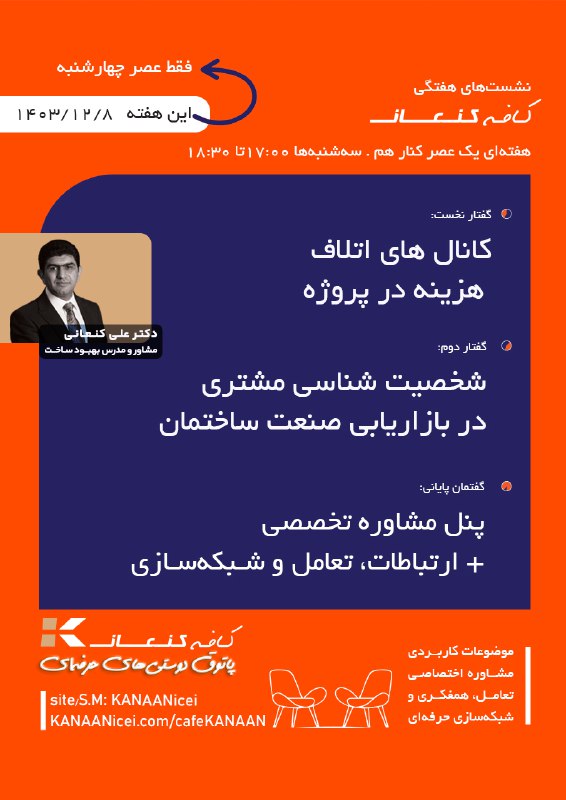 فقط عصر چهارشنبه

این هفته ۱۴۰۳/۱۲/۸

نشست‌های هفتگی
کافه کنعان

هفته‌ای یک عصر کنار هم . سه‌شنبه‌ها ۱۷:۰۰ تا ۱۸:۳۰

گفتار نخست:
کانال های اتلاف هزینه در پروژه

دکتر علی کنعانی
مشاور و مدرس بهبود ساخت

گفتار دوم:
شخصیت شناسی مشتری در بازاریابی صنعت ساختمان

گفتمان پایانی:
پنل مشاوره تخصصی + ارتباطات، تعامل و شبکه‌سازی

کافه کنعان
پاتوق دوستی‌های حرفه‌ای

site/S.M: KANAANicei
KANAANicei.com/cafeKANAAN

موضوعات کاربردی
مشاوره اختصاصی
تعامل، همفکری و
شبکه‌سازی حرفه‌ای